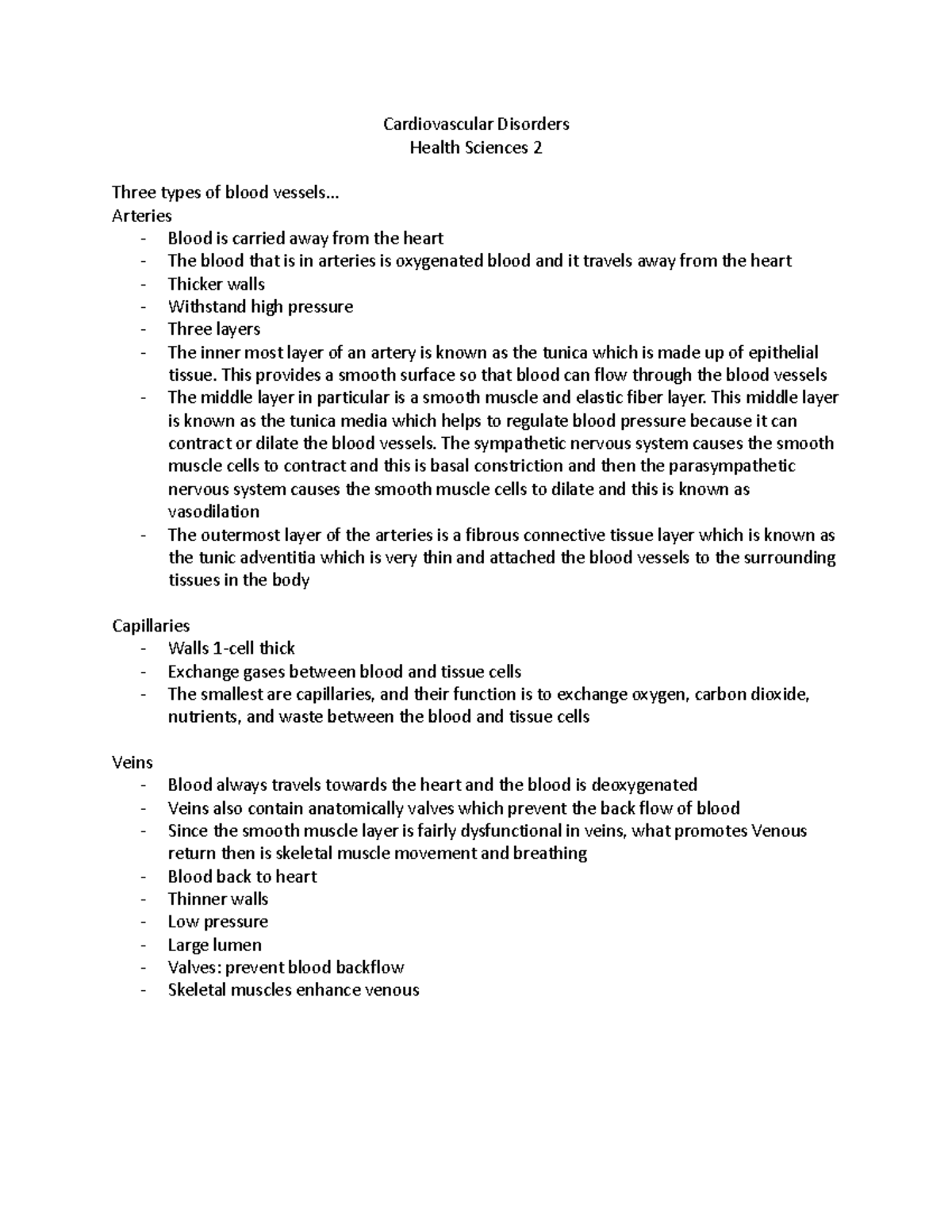 Cardiovascular Disorders
Health Sciences 2

Three types of blood vessels…
Arteries
- Blood is carried away from the heart
- The blood that is in arteries is oxygenated blood and it travels away from the heart
- Thicker walls
- Withstand high pressure
- Three layers
- The inner most layer of an artery is known as the tunica which is made up of epithelial tissue. This provides a smooth surface so that blood can flow through the blood vessels
- The middle layer in particular is a smooth muscle and elastic fiber layer. This middle layer is known as the tunica media which helps to regulate blood pressure because it can contract or dilate the blood vessels. The sympathetic nervous system causes the smooth muscle cells to contract and this is basal constriction and then the parasympathetic nervous system causes the smooth muscle cells to dilate and this is known as vasodilation
- The outermost layer of the arteries is a fibrous connective tissue layer which is known as the tunic adventitia which is very thin and attached the blood vessels to the surrounding tissues in the body

Capillaries
- Walls 1-cell thick
- Exchange gases between blood and tissue cells
- The smallest are capillaries, and their function is to exchange oxygen, carbon dioxide, nutrients, and waste between the blood and tissue cells

Veins
- Blood always travels towards the heart and the blood is deoxygenated
- Veins also contain anatomically valves which prevent the back flow of blood
- Since the smooth muscle layer is fairly dysfunctional in veins, what promotes Venous return then is skeletal muscle movement and breathing
- Blood back to heart
- Thinner walls
- Low pressure
- Large lumen
- Valves: prevent blood backflow
- Skeletal muscles enhance venous